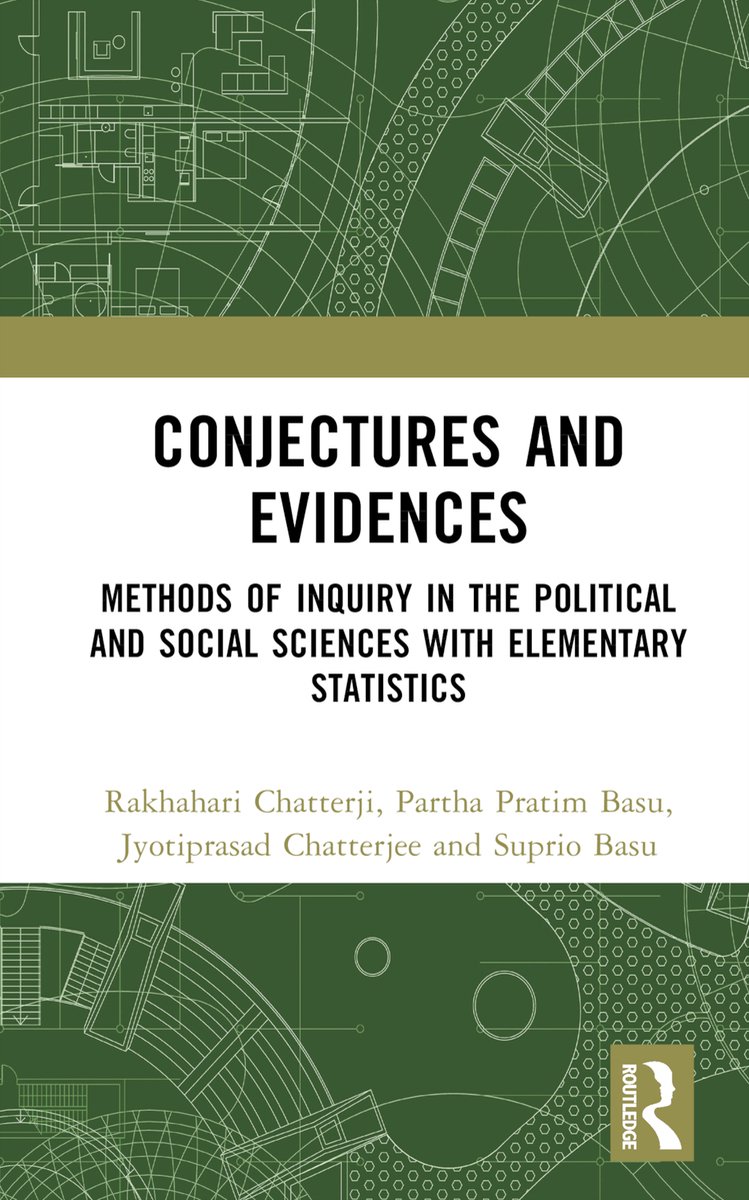 CONJECTURES AND EVIDENCES

METHODS OF INQUIRY IN THE POLITICAL AND SOCIAL SCIENCES WITH ELEMENTARY STATISTICS

Rakhahari Chatterji, Partha Pratim Basu, Jyotiprasad Chatterjee and Suprio Basu

ROUTLEDGE